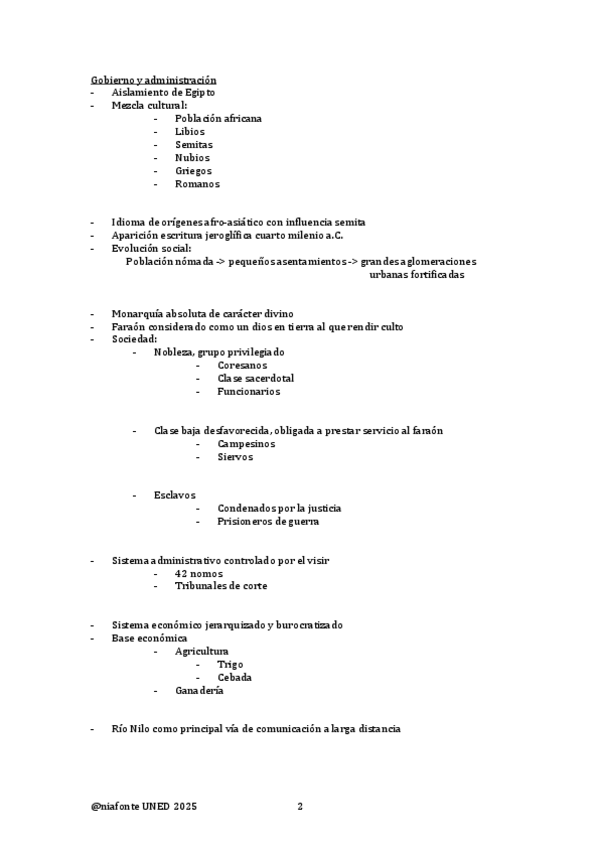 Gobierno y administración
- Aislamiento de Egipto
- Mezcla cultural:
  - Población africana
  - Libios
  - Semitas
  - Nubios
  - Griegos
  - Romanos

- Idioma de orígenes afro-asiático con influencia semita
- Aparición escritura jeroglífica cuarto milenio a.C.
- Evolución social:
Población nómada -> pequeños asentamientos -> grandes aglomeraciones urbanas fortificadas

- Monarquía absoluta de carácter divino
- Faraón considerado como un dios en tierra al que rendir culto
- Sociedad:
  - Nobleza, grupo privilegiado
    - Coresanos
    - Clase sacerdotal
    - Funcionarios

  - Clase baja desfavorecida, obligada a prestar servicio al faraón
    - Campesinos
    - Siervos

  - Esclavos
    - Condenados por la justicia
    - Prisioneros de guerra

- Sistema administrativo controlado por el visir
  - 42 nomos
  - Tribunales de corte

- Sistema económico jerarquizado y burocratizado
- Base económica
  - Agricultura
    - Trigo
    - Cebada
  - Ganadería

- Río Nilo como principal vía de comunicación a larga distancia

@niafonte UNED 2025 2